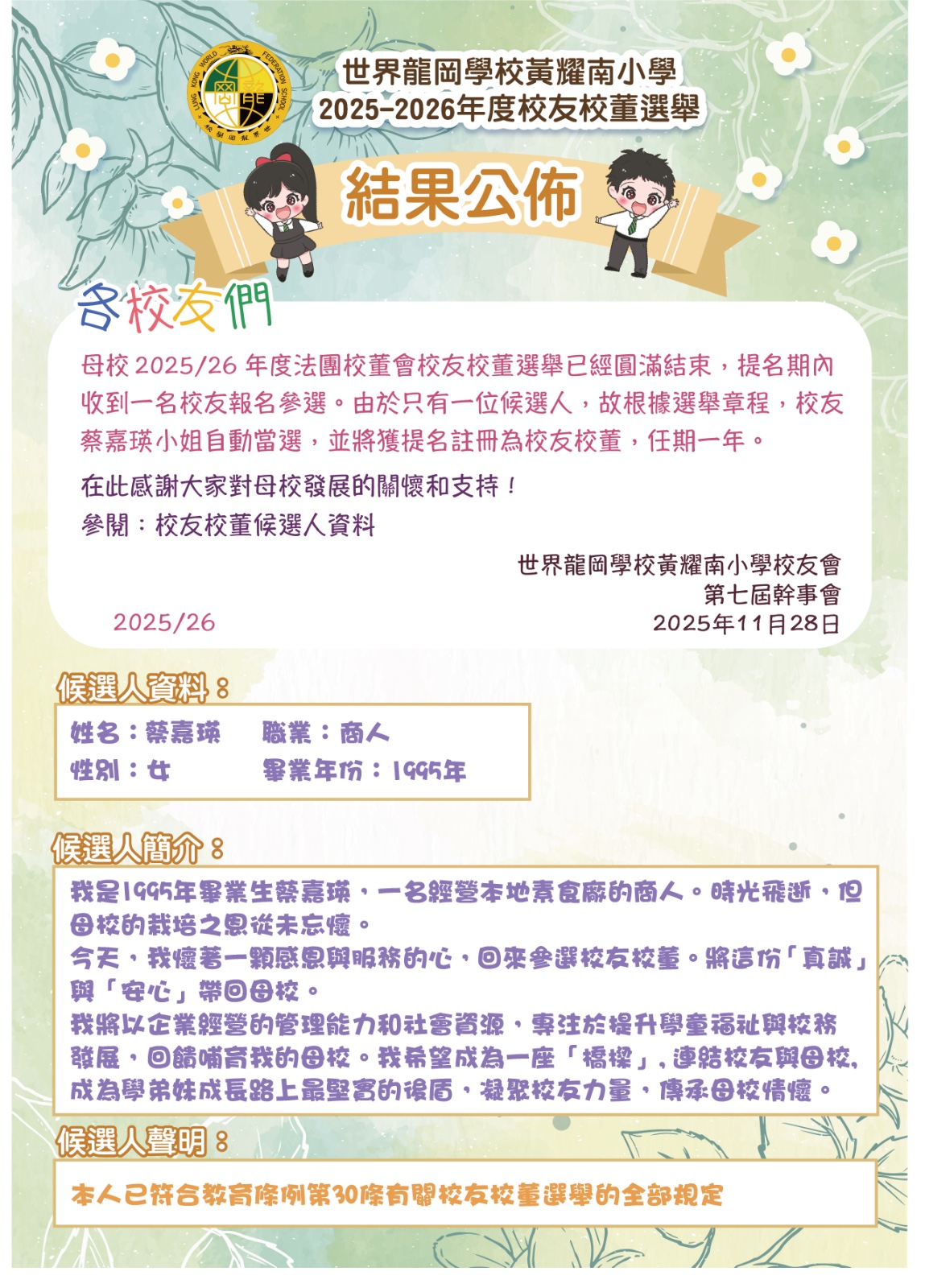 LUNG KONG WORLD FEDERATION SCHOOL

世界龍岡學校黃耀南小學
2025-2026年度校友校董選舉

結果公佈

各校友們

母校 2025/26 年度法團校董會校友校董選舉已經圓滿結束，提名期內收到一名校友報名參選。由於只有一位候選人，故根據選舉章程，校友蔡嘉瑛小姐自動當選，並將獲提名註冊為校友校董，任期一年。

在此感謝大家對母校發展的關懷和支持！
參閱：校友校董候選人資料

世界龍岡學校黃耀南小學校友會
第七屆幹事會
2025年11月28日

2025/26

候選人資料：

姓名：蔡嘉瑛　職業：商人
性別：女　畢業年份：1995年

候選人簡介：

我是1995年畢業生蔡嘉瑛，一名經營本地素食廠的商人。時光飛逝，但母校的栽培之恩從未忘懷。
今天，我懷著一顆感恩與服務的心，回來參選校友校董。將這份「真誠」與「安心」帶回母校。
我將以企業經營的管理能力和社會資源，專注於提升學童福祉與校務發展，回饋哺育我的母校。我希望成為一座「橋樑」，連結校友與母校，成為學弟妹成長路上最堅實的後盾，凝聚校友力量，傳承母校情懷。

候選人聲明：

本人已符合教育條例第30條有關校友校董選舉的全部規定